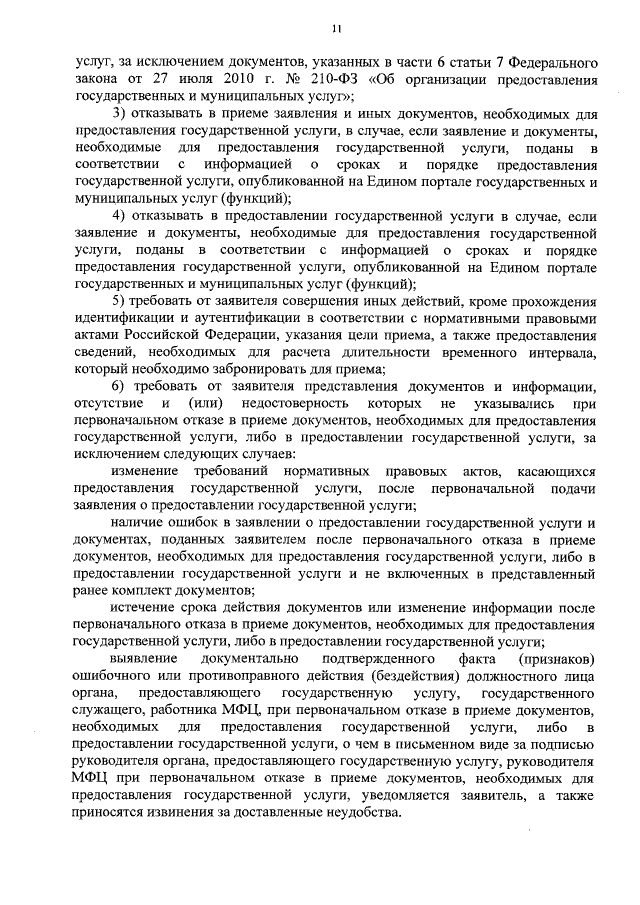 11

услуг, за исключением документов, указанных в части 6 статьи 7 Федерального закона от 27 июля 2010 г. № 210-ФЗ «Об организации предоставления государственных и муниципальных услуг»;

3) отказывать в приеме заявления и иных документов, необходимых для предоставления государственной услуги, в случае, если заявление и документы, необходимые для предоставления государственной услуги, поданы в соответствии с информацией о сроках и порядке предоставления государственной услуги, опубликованной на Едином портале государственных и муниципальных услуг (функций);

4) отказывать в предоставлении государственной услуги в случае, если заявление и документы, необходимые для предоставления государственной услуги, поданы в соответствии с информацией о сроках и порядке предоставления государственной услуги, опубликованной на Едином портале государственных и муниципальных услуг (функций);

5) требовать от заявителя совершения иных действий, кроме прохождения идентификации и аутентификации в соответствии с нормативными правовыми актами Российской Федерации, указания цели приема, а также предоставления сведений, необходимых для расчета длительности временного интервала, который необходимо забронировать для приема;

6) требовать от заявителя представления документов и информации, отсутствие и (или) недостоверность которых не указывались при первоначальном отказе в приеме документов, необходимых для предоставления государственной услуги, либо в предоставлении государственной услуги, за исключением следующих случаев:

изменение требований нормативных правовых актов, касающихся предоставления государственной услуги, после первоначальной подачи заявления о предоставлении государственной услуги;

наличие ошибок в заявлении о предоставлении государственной услуги и документах, поданных заявителем после первоначального отказа в приеме документов, необходимых для предоставления государственной услуги, либо в предоставлении государственной услуги и не включенных в представленный ранее комплект документов;

истечение срока действия документов или изменение информации после первоначального отказа в приеме документов, необходимых для предоставления государственной услуги, либо в предоставлении государственной услуги;

выявление документально подтвержденного факта (признаков) ошибочного или противоправного действия (бездействия) должностного лица органа, предоставляющего государственную услугу, государственного служащего, работника МФЦ, при первоначальном отказе в приеме документов, необходимых для предоставления государственной услуги, либо в предоставлении государственной услуги, о чем в письменном виде за подписью руководителя органа, предоставляющего государственную услугу, руководителя МФЦ при первоначальном отказе в приеме документов, необходимых для предоставления государственной услуги, уведомляется заявитель, а также приносятся извинения за доставленные неудобства.